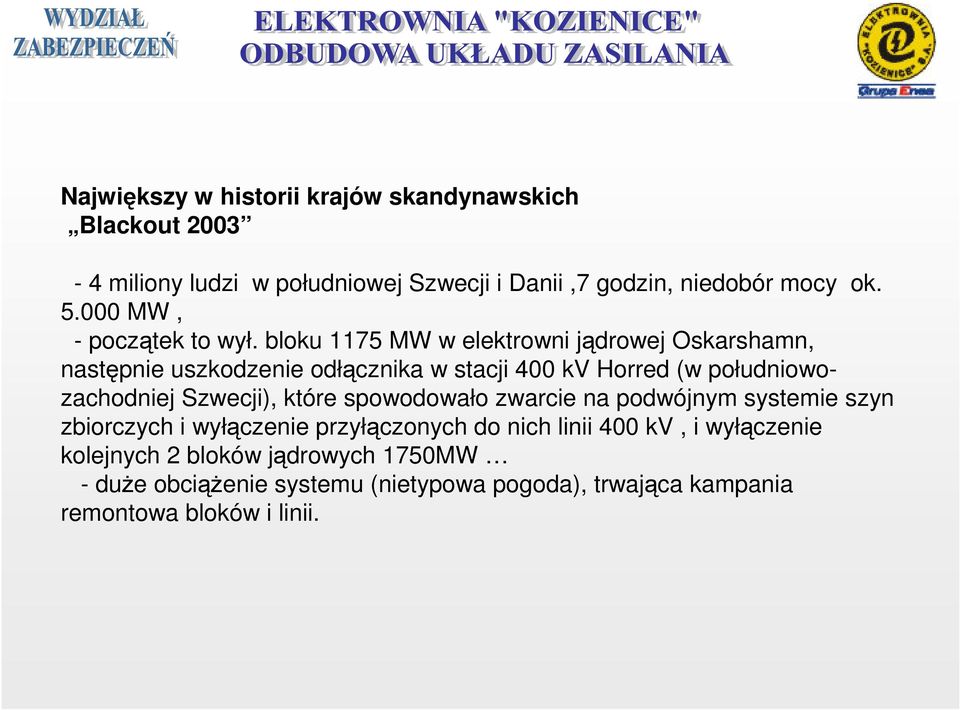 WYDZIAŁ ZABEZPIECZEŃ

ELEKTROWNIA "KOZIENICE"
ODBUDOWA UKŁADU ZASILANIA

ELEKTROWNIA "KOZIENICE" S.A.
Grupa Enea

Największy w historii krajów skandynawskich
„Blackout 2003”

- 4 miliony ludzi w południowej Szwecji i Danii ,7 godzin, niedobór mocy ok. 5.000 MW ,
- początek to wył. bloku 1175 MW w elektrowni jądrowej Oskarshamn, następnie uszkodzenie odłącznika w stacji 400 kV Horred (w południowo-zachodniej Szwecji), które spowodowało zwarcie na podwójnym systemie szyn zbiorczych i wyłączenie przyłączonych do nich linii 400 kV , i wyłączenie kolejnych 2 bloków jądrowych 1750MW …
- duże obciążenie systemu (nietypowa pogoda), trwająca kampania remontowa bloków i linii.